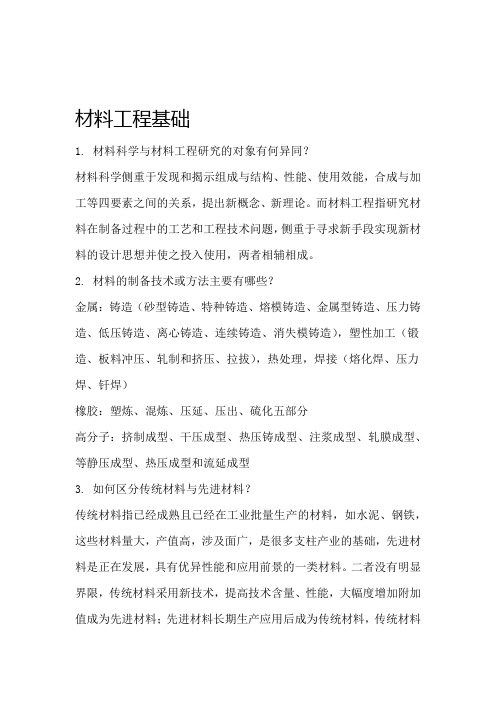 材料工程基础

1. 材料科学与材料工程研究的对象有何异同？

材料科学侧重于发现和揭示组成与结构、性能、使用效能，合成与加工等四要素之间的关系，提出新概念、新理论。而材料工程指研究材料在制备过程中的工艺和工程技术问题，侧重于寻求新手段实现新材料的设计思想并使之投入使用，两者相辅相成。

2. 材料的制备技术或方法主要有哪些？

金属：铸造（砂型铸造、特种铸造、熔模铸造、金属型铸造、压力铸造、低压铸造、离心铸造、连续铸造、消失模铸造），塑性加工（锻造、板料冲压、轧制和挤压、拉拔），热处理，焊接（熔化焊、压力焊、钎焊）

橡胶：塑炼、混炼、压延、压出、硫化五部分

高分子：挤制成型、干压成型、热压铸成型、注浆成型、轧膜成型、等静压成型、热压成型和流延成型

3. 如何区分传统材料与先进材料？

传统材料指已经成熟且已经在工业批量生产的材料，如水泥、钢铁，这些材料量大，产值高，涉及面广，是很多支柱产业的基础，先进材料是正在发展，具有优异性能和应用前景的一类材料。二者没有明显界限，传统材料采用新技术，提高技术含量、性能，大幅度增加附加值成为先进材料；先进材料长期生产应用后成为传统材料，传统材料